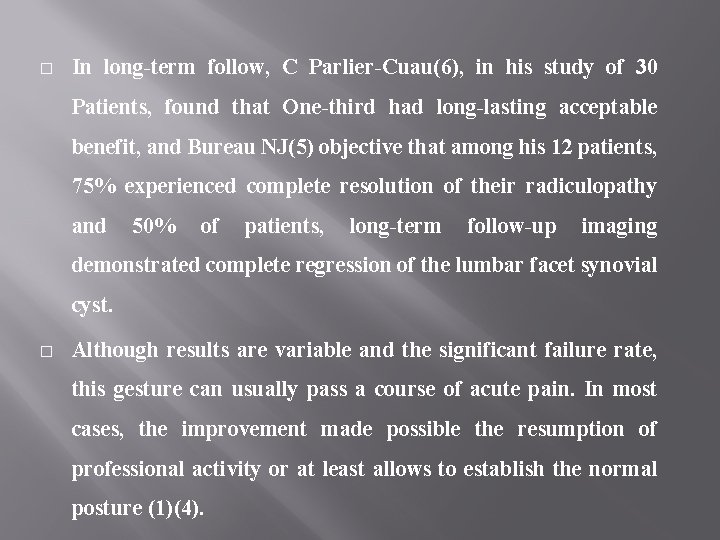 □ In long-term follow, C Parlier-Cuau(6), in his study of 30 Patients, found that One-third had long-lasting acceptable benefit, and Bureau NJ(5) objective that among his 12 patients, 75% experienced complete resolution of their radiculopathy and 50% of patients, long-term follow-up imaging demonstrated complete regression of the lumbar facet synovial cyst.

□ Although results are variable and the significant failure rate, this gesture can usually pass a course of acute pain. In most cases, the improvement made possible the resumption of professional activity or at least allows to establish the normal posture (1)(4).